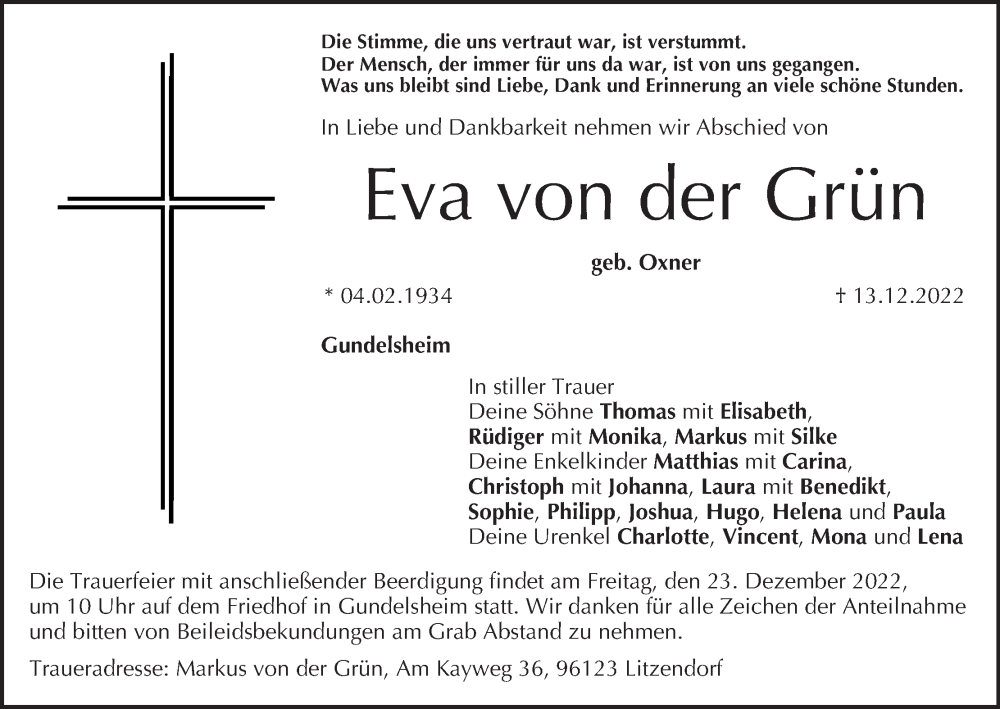 Die Stimme, die uns vertraut war, ist verstummt.
Der Mensch, der immer für uns da war, ist von uns gegangen.
Was uns bleibt sind Liebe, Dank und Erinnerung an viele schöne Stunden.

In Liebe und Dankbarkeit nehmen wir Abschied von

Eva von der Grün

geb. Oxner

* 04.02.1934

† 13.12.2022

Gundelsheim

In stiller Trauer
Deine Söhne Thomas mit Elisabeth,
Rüdiger mit Monika, Markus mit Silke
Deine Enkelkinder Matthias mit Carina,
Christoph mit Johanna, Laura mit Benedikt,
Sophie, Philipp, Joshua, Hugo, Helena und Paula
Deine Urenkel Charlotte, Vincent, Mona und Lena

Die Trauerfeier mit anschließender Beerdigung findet am Freitag, den 23. Dezember 2022, um 10 Uhr auf dem Friedhof in Gundelsheim statt. Wir danken für alle Zeichen der Anteilnahme und bitten von Beileidsbekundungen am Grab Abstand zu nehmen.

Traueradresse: Markus von der Grün, Am Kayweg 36, 96123 Litzendorf